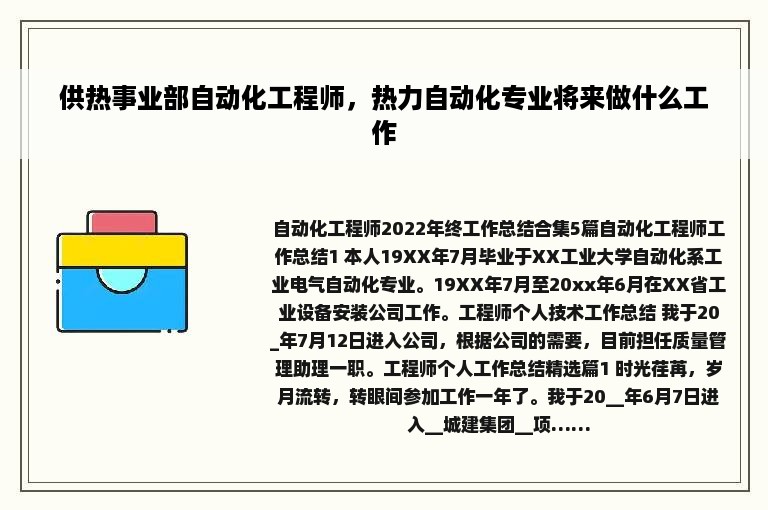 供热事业部自动化工程师，热力自动化专业将来做什么工作

自动化工程师2022年终工作总结合集5篇自动化工程师工作总结1 本人19XX年7月毕业于XX工业大学自动化系工业电气自动化专业。19XX年7月至20xx年6月在XX省工业设备安装公司工作。工程师个人技术工作总结 我于20_年7月12日进入公司，根据公司的需要，目前担任质量管理助理一职。工程师个人工作总结精选篇1 时光荏苒，岁月流转，转眼间参加工作一年了。我于20__年6月7日进入__城建集团__项......